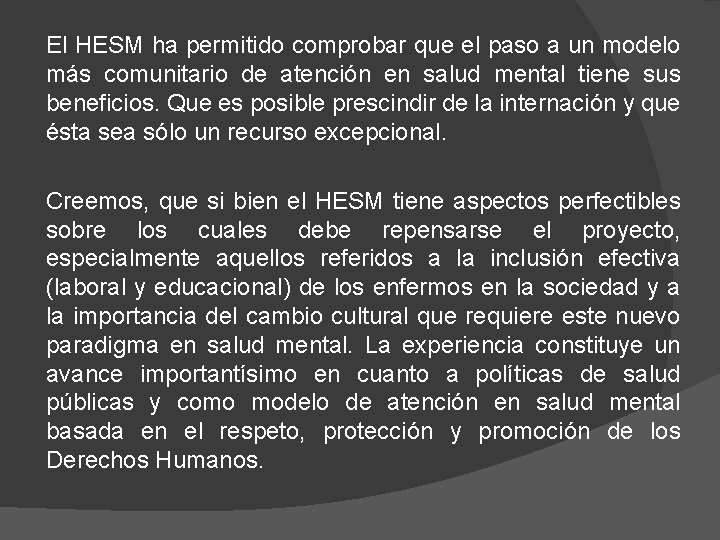 El HESM ha permitido comprobar que el paso a un modelo más comunitario de atención en salud mental tiene sus beneficios. Que es posible prescindir de la internación y que ésta sea sólo un recurso excepcional.

Creemos, que si bien el HESM tiene aspectos perfectibles sobre los cuales debe repensarse el proyecto, especialmente aquellos referidos a la inclusión efectiva (laboral y educacional) de los enfermos en la sociedad y a la importancia del cambio cultural que requiere este nuevo paradigma en salud mental. La experiencia constituye un avance importantísimo en cuanto a políticas de salud públicas y como modelo de atención en salud mental basada en el respeto, protección y promoción de los Derechos Humanos.